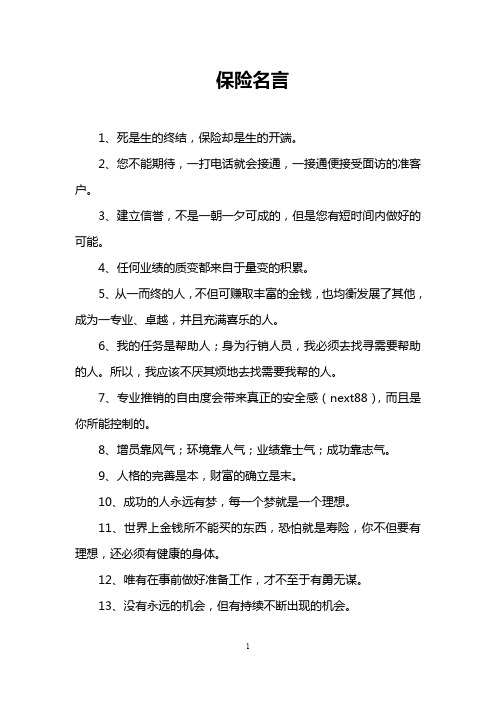 保险名言

1、死是生的终结，保险却是生的开端。

2、您不能期待，一打电话就会接通，一接通便接受面访的准客户。

3、建立信誉，不是一朝一夕可成的，但是您有短时间内做好的可能。

4、任何业绩的质变都来自于量变的积累。

5、从一而终的人，不但可赚取丰富的金钱，也均衡发展了其他，成为一专业、卓越，并且充满喜乐的人。

6、我的任务是帮助人；身为行销人员，我必须去找寻需要帮助的人。所以，我应该不厌其烦地去找需要我帮的人。

7、专业推销的自由度会带来真正的安全感（next88），而且是你所能控制的。

8、增员靠风气；环境靠人气；业绩靠士气；成功靠志气。

9、人格的完善是本，财富的确立是末。

10、成功的人永远有梦，每一个梦就是一个理想。

11、世界上金钱所不能买的东西，恐怕就是寿险，你不但要有理想，还必须有健康的身体。

12、唯有在事前做好准备工作，才不至于有勇无谋。

13、没有永远的机会，但有持续不断出现的机会。

1